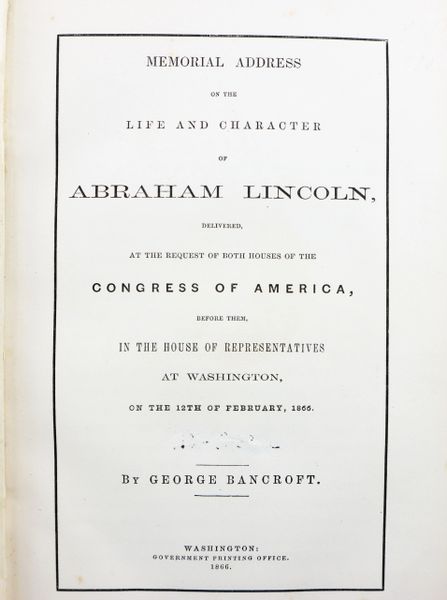 MEMORIAL ADDRESS

ON THE

LIFE AND CHARACTER

OF

ABRAHAM LINCOLN,

DELIVERED,

AT THE REQUEST OF BOTH HOUSES OF THE

CONGRESS OF AMERICA,

BEFORE THEM,

IN THE HOUSE OF REPRESENTATIVES

AT WASHINGTON,

ON THE 12TH OF FEBRUARY, 1866.

BY GEORGE BANCROFT.

WASHINGTON:
GOVERNMENT PRINTING OFFICE.
1866.